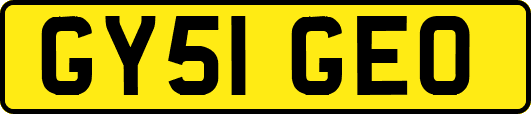 GY51 GEO